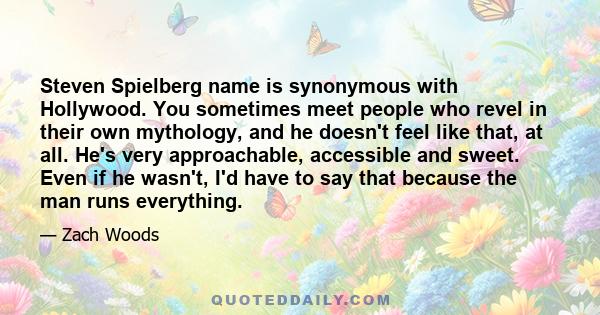 Steven Spielberg name is synonymous with Hollywood. You sometimes meet people who revel in their own mythology, and he doesn't feel like that, at all. He's very approachable, accessible and sweet. Even if he wasn't, I'd have to say that because the man runs everything.

— Zach Woods

QUOTEDDAILY.COM